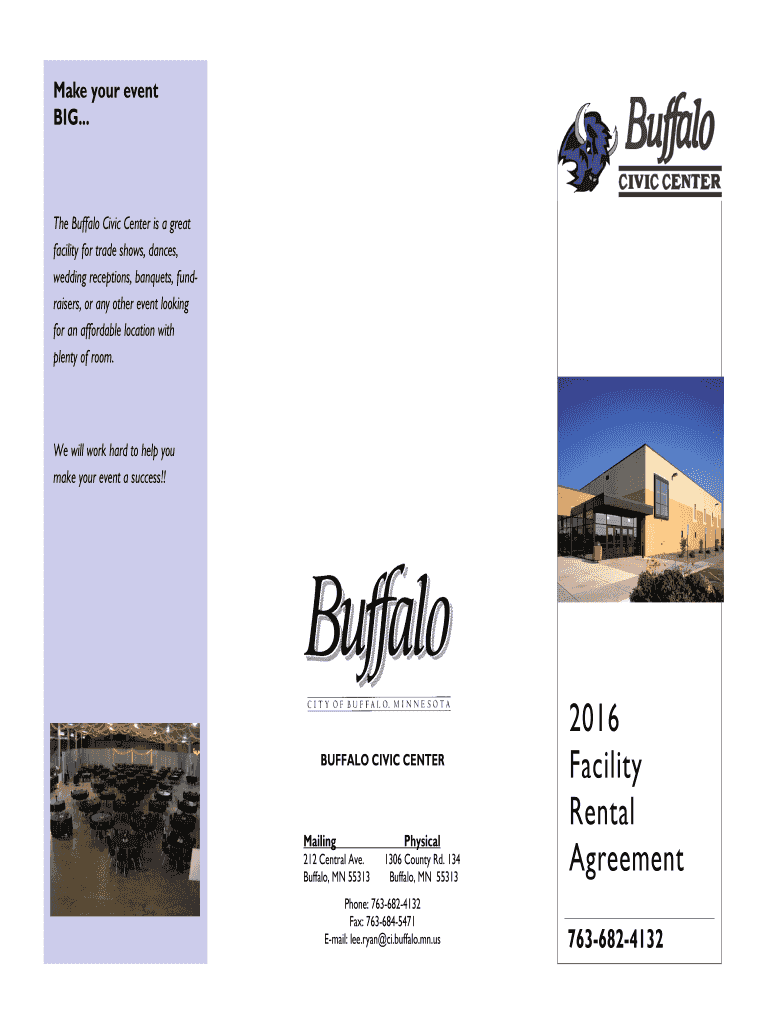 Make your event BIG...

The Buffalo Civic Center is a great facility for trade shows, dances, wedding receptions, banquets, fundraisers, or any other event looking for an affordable location with plenty of room.

We will work hard to help you make your event a success!!

Buffalo

CITY OF BUFFALO, MINNESOTA

BUFFALO CIVIC CENTER

Mailing
212 Central Ave.
Buffalo, MN 55313

Physical
1306 County Rd. 134
Buffalo, MN 55313

Phone: 763-682-4132
Fax: 763-684-5471
E-mail: lee.ryan@ci.buffalo.mn.us

Buffalo
CIVIC CENTER

2016
Facility
Rental
Agreement

763-682-4132